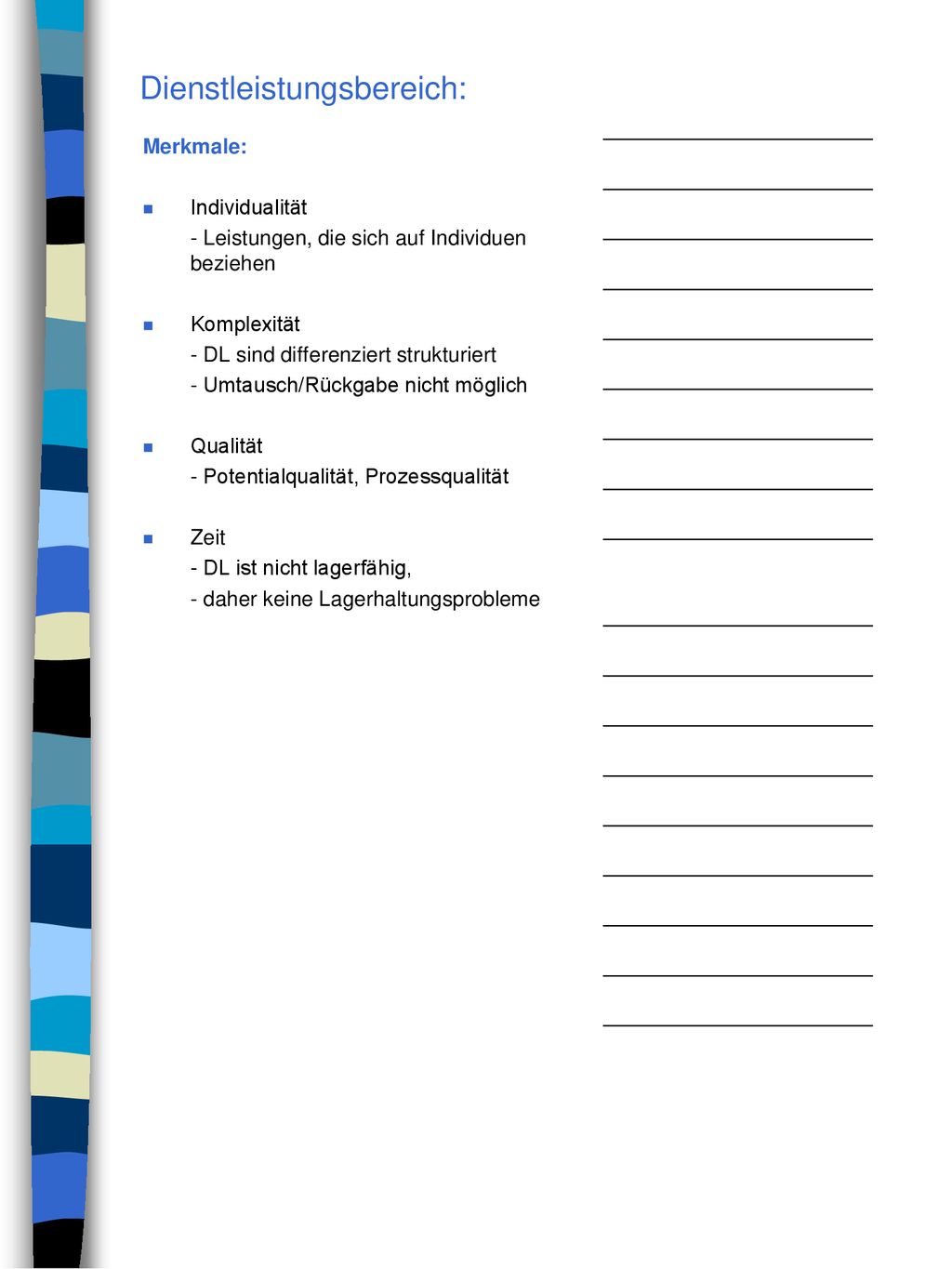 Dienstleistungsbereich:

Merkmale:

Individualität
- Leistungen, die sich auf Individuen beziehen

Komplexität
- DL sind differenziert strukturiert
- Umtausch/Rückgabe nicht möglich

Qualität
- Potentialqualität, Prozessqualität

Zeit
- DL ist nicht lagerfähig,
- daher keine Lagerhaltungsprobleme